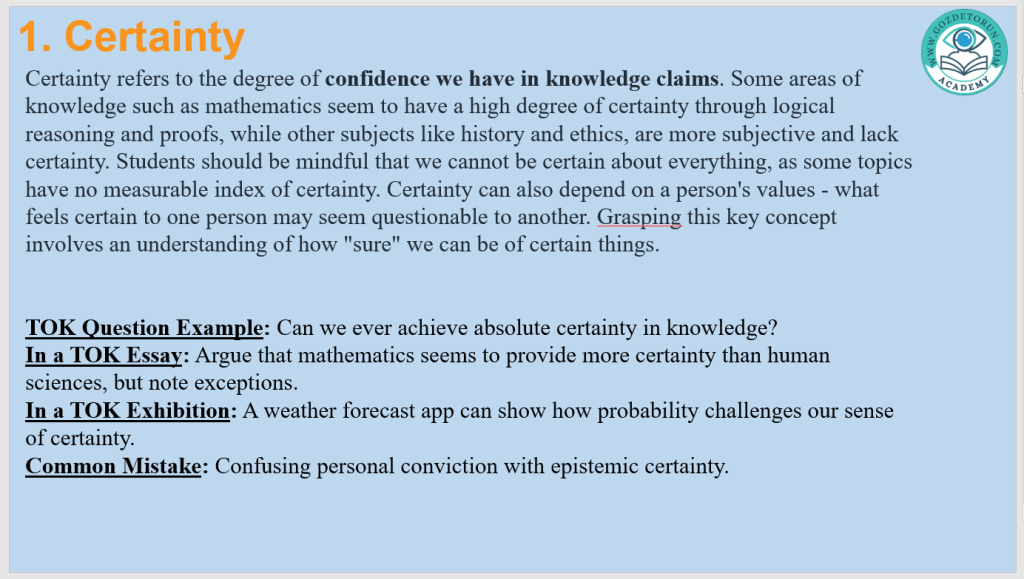 1. Certainty

Certainty refers to the degree of confidence we have in knowledge claims. Some areas of knowledge such as mathematics seem to have a high degree of certainty through logical reasoning and proofs, while other subjects like history and ethics, are more subjective and lack certainty. Students should be mindful that we cannot be certain about everything, as some topics have no measurable index of certainty. Certainty can also depend on a person's values - what feels certain to one person may seem questionable to another. Grasping this key concept involves an understanding of how "sure" we can be of certain things.

TOK Question Example: Can we ever achieve absolute certainty in knowledge?
In a TOK Essay: Argue that mathematics seems to provide more certainty than human sciences, but note exceptions.
In a TOK Exhibition: A weather forecast app can show how probability challenges our sense of certainty.
Common Mistake: Confusing personal conviction with epistemic certainty.

WWW.GOZDETORUN.COM
ACADEMY